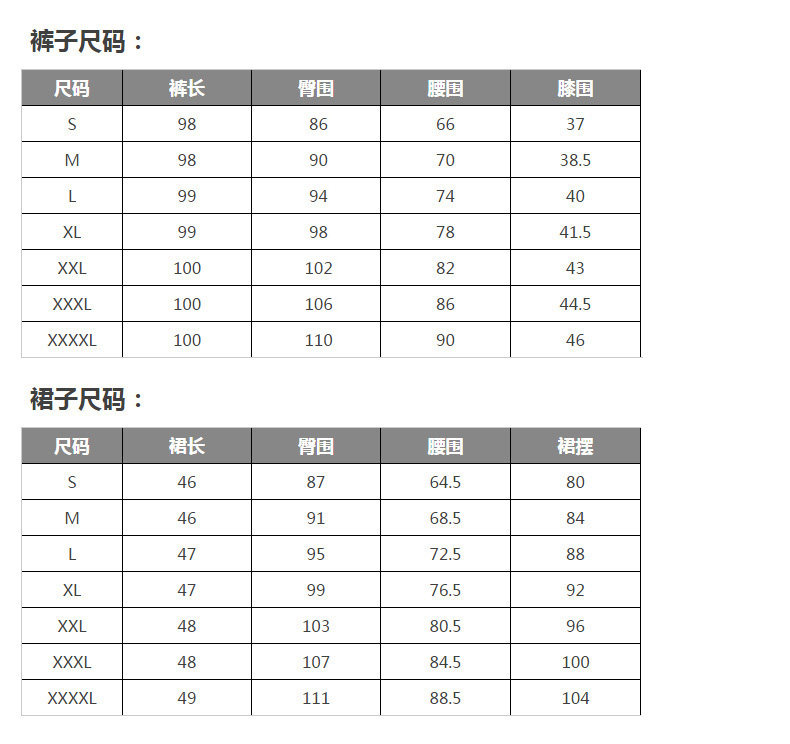 裤子尺码：

| 尺码 | 裤长 | 臀围 | 腰围 | 膝围 |
|---|---|---|---|---|
| S | 98 | 86 | 66 | 37 |
| M | 98 | 90 | 70 | 38.5 |
| L | 99 | 94 | 74 | 40 |
| XL | 99 | 98 | 78 | 41.5 |
| XXL | 100 | 102 | 82 | 43 |
| XXXL | 100 | 106 | 86 | 44.5 |
| XXXXL | 100 | 110 | 90 | 46 |

裙子尺码：

| 尺码 | 裙长 | 臀围 | 腰围 | 裙摆 |
|---|---|---|---|---|
| S | 46 | 87 | 64.5 | 80 |
| M | 46 | 91 | 68.5 | 84 |
| L | 47 | 95 | 72.5 | 88 |
| XL | 47 | 99 | 76.5 | 92 |
| XXL | 48 | 103 | 80.5 | 96 |
| XXXL | 48 | 107 | 84.5 | 100 |
| XXXXL | 49 | 111 | 88.5 | 104 |